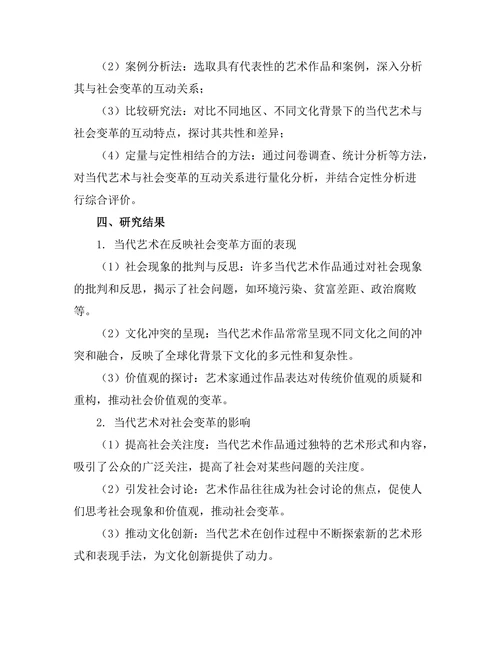 （2）案例分析法：选取具有代表性的艺术作品和案例，深入分析其与社会变革的互动关系；

（3）比较研究法：对比不同地区、不同文化背景下的当代艺术与社会变革的互动特点，探讨其共性和差异；

（4）定量与定性相结合的方法：通过问卷调查、统计分析等方法，对当代艺术与社会变革的互动关系进行量化分析，并结合定性分析进行综合评价。

四、研究结果

1. 当代艺术在反映社会变革方面的表现

（1）社会现象的批判与反思：许多当代艺术作品通过对社会现象的批判和反思，揭示了社会问题，如环境污染、贫富差距、政治腐败等。

（2）文化冲突的呈现：当代艺术作品常常呈现不同文化之间的冲突和融合，反映了全球化背景下文化的多元性和复杂性。

（3）价值观的探讨：艺术家通过作品表达对传统价值观的质疑和重构，推动社会价值观的变革。

2. 当代艺术对社会变革的影响

（1）提高社会关注度：当代艺术作品通过独特的艺术形式和内容，吸引了公众的广泛关注，提高了社会对某些问题的关注度。

（2）引发社会讨论：艺术作品往往成为社会讨论的焦点，促使人们思考社会现象和价值观，推动社会变革。

（3）推动文化创新：当代艺术在创作过程中不断探索新的艺术形式和表现手法，为文化创新提供了动力。